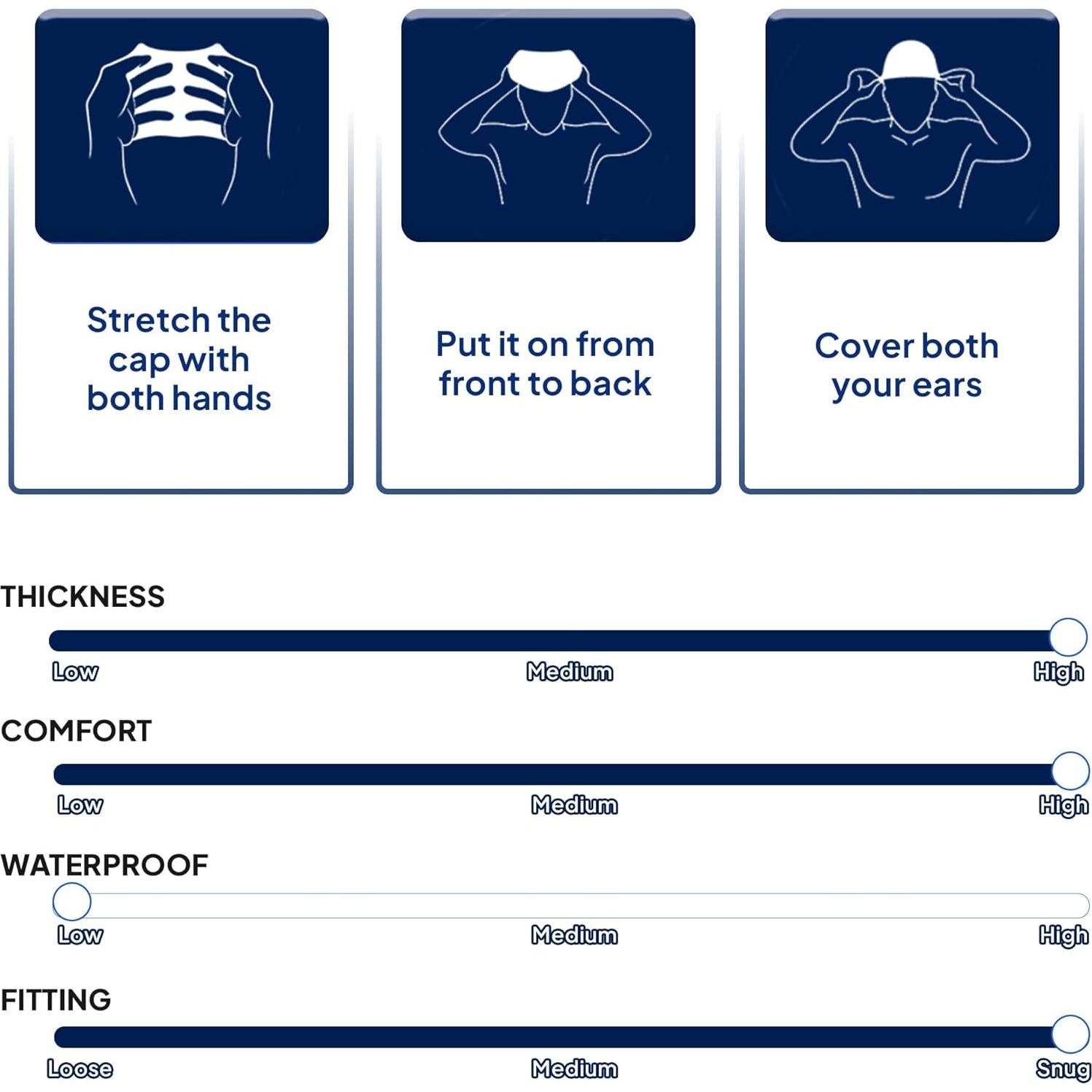 Stretch the cap with both hands

Put it on from front to back

Cover both your ears

THICKNESS

Low Medium High

COMFORT

Low Medium High

WATERPROOF

Low Medium High

FITTING

Loose Medium Snug